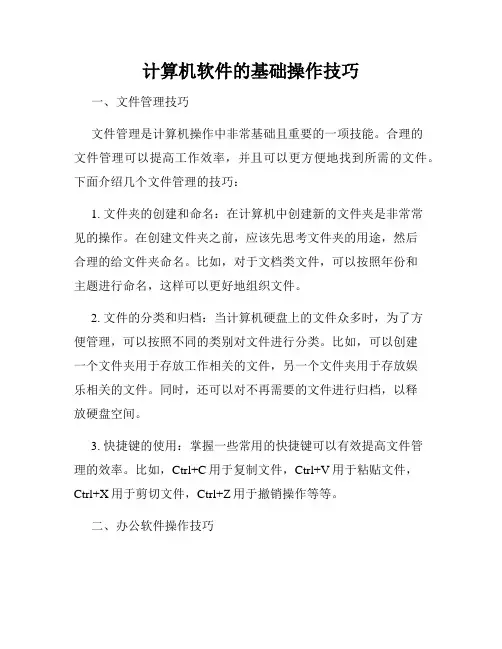 计算机软件的基础操作技巧

一、文件管理技巧

文件管理是计算机操作中非常基础且重要的一项技能。合理的文件管理可以提高工作效率，并且可以更方便地找到所需的文件。下面介绍几个文件管理的技巧：

1. 文件夹的创建和命名：在计算机中创建新的文件夹是非常常见的操作。在创建文件夹之前，应该先思考文件夹的用途，然后合理的给文件夹命名。比如，对于文档类文件，可以按照年份和主题进行命名，这样可以更好地组织文件。

2. 文件的分类和归档：当计算机硬盘上的文件众多时，为了方便管理，可以按照不同的类别对文件进行分类。比如，可以创建一个文件夹用于存放工作相关的文件，另一个文件夹用于存放娱乐相关的文件。同时，还可以对不再需要的文件进行归档，以释放硬盘空间。

3. 快捷键的使用：掌握一些常用的快捷键可以有效提高文件管理的效率。比如，Ctrl+C 用于复制文件，Ctrl+V 用于粘贴文件，Ctrl+X 用于剪切文件，Ctrl+Z 用于撤销操作等等。

二、办公软件操作技巧